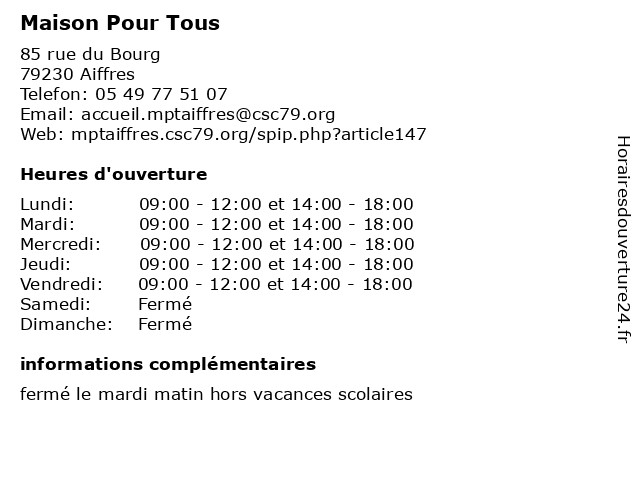 Maison Pour Tous

85 rue du Bourg
79230 Aiffres
Telefon: 05 49 77 51 07
Email: accueil.mptaiffres@csc79.org
Web: mptaiffres.csc79.org/spip.php?article147

Heures d'ouverture

| | |
|---|---|
| Lundi: | 09:00 - 12:00 et 14:00 - 18:00 |
| Mardi: | 09:00 - 12:00 et 14:00 - 18:00 |
| Mercredi: | 09:00 - 12:00 et 14:00 - 18:00 |
| Jeudi: | 09:00 - 12:00 et 14:00 - 18:00 |
| Vendredi: | 09:00 - 12:00 et 14:00 - 18:00 |
| Samedi: | Fermé |
| Dimanche: | Fermé |

informations complémentaires

fermé le mardi matin hors vacances scolaires

Horairesdouverture24.fr